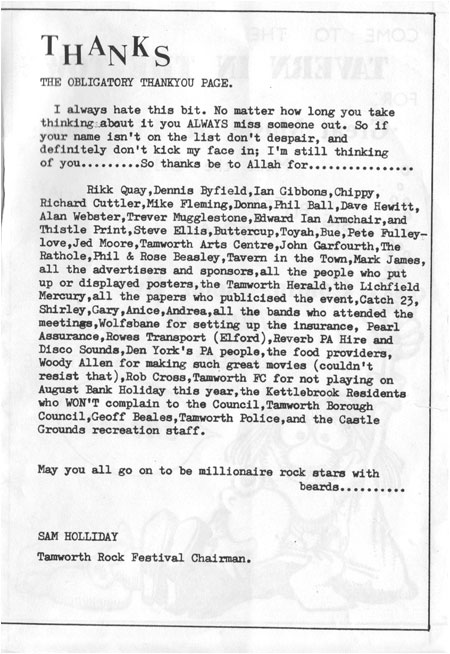 THANKS

THE OBLIGATORY THANKYOU PAGE.

I always hate this bit. No matter how long you take thinking about it you ALWAYS miss someone out. So if your name isn't on the list don't despair, and definitely don't kick my face in; I'm still thinking of you.........So thanks be to Allah for................

Rikk Quay,Dennis Byfield,Ian Gibbons,Chippy, Richard Cuttler,Mike Fleming,Donna,Phil Ball,Dave Hewitt, Alan Webster,Trever Mugglestone,Edward Ian Armchair,and Thistle Print,Steve Ellis,Buttercup,Toyah,Bue,Pete Fulleylove,Jed Moore,Tamworth Arts Centre,John Garfourth,The Rathole,Phil & Rose Beasley,Tavern in the Town,Mark James, all the advertisers and sponsors,all the people who put up or displayed posters,the Tamworth Herald,the Lichfield Mercury,all the papers who publicised the event,Catch 23, Shirley,Gary,Anice,Andrea,all the bands who attended the meetings,Wolfsbane for setting up the insurance, Pearl Assurance,Rowes Transport (Elford),Reverb PA Hire and Disco Sounds,Den York's PA people,the food providers, Woody Allen for making such great movies (couldn't resist that),Rob Cross,Tamworth FC for not playing on August Bank Holiday this year,the Kettlebrook Residents who WON'T complain to the Council,Tamworth Borough Council,Geoff Beales,Tamworth Police,and the Castle Grounds recreation staff.

May you all go on to be millionaire rock stars with beards..........

SAM HOLLIDAY

Tamworth Rock Festival Chairman.